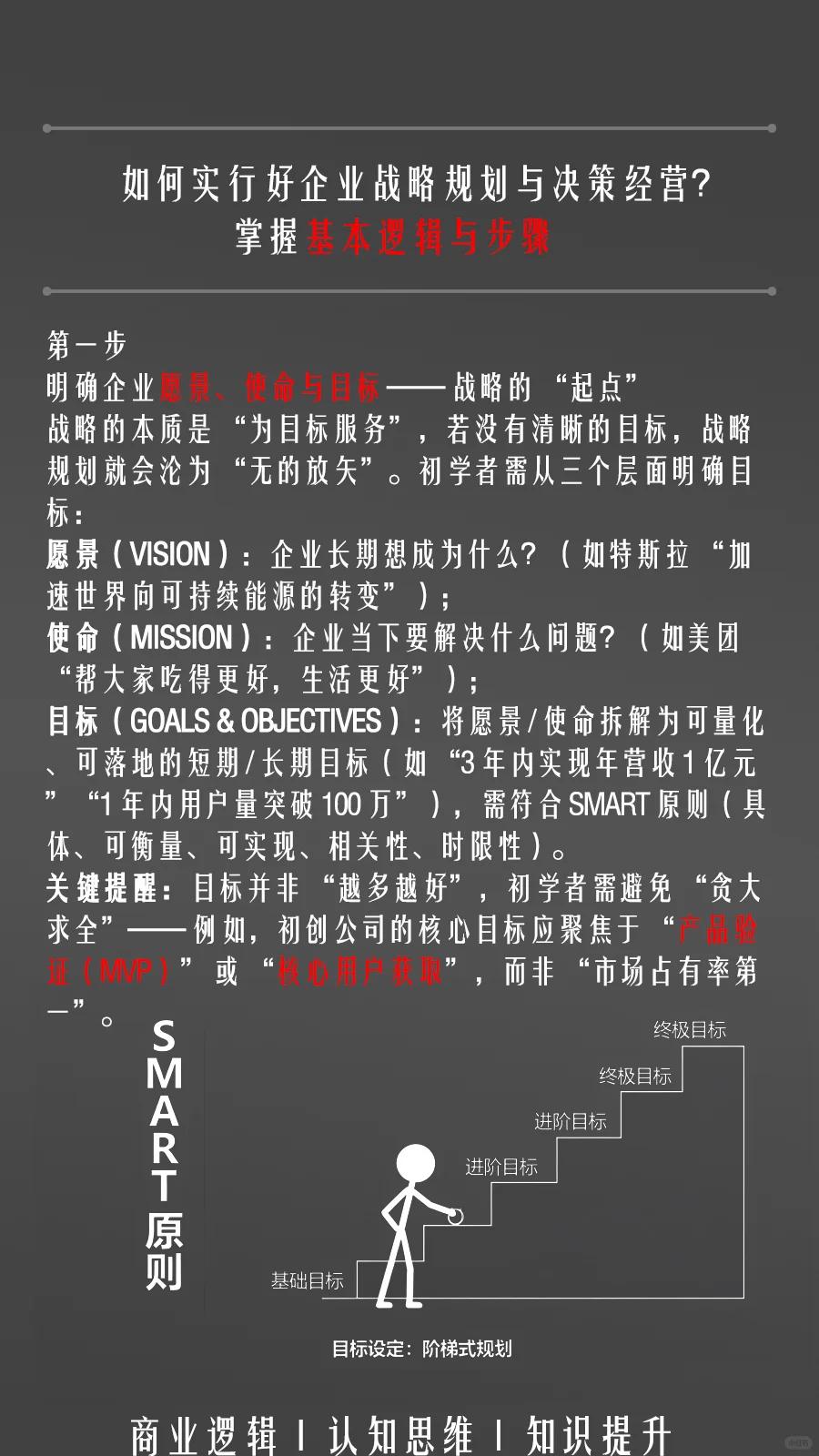 如何实行好企业战略规划与决策经营?
掌握基本逻辑与步骤

第一步
明确企业愿景、使命与目标——战略的“起点”
战略的本质是“为目标服务”，若没有清晰的目标，战略规划就会沦为“无的放矢”。初学者需从三个层面明确目标：
愿景（VISION）：企业长期想成为什么？（如特斯拉“加速世界向可持续能源的转变”）；
使命（MISSION）：企业当下要解决什么问题？（如美团“帮大家吃得更好，生活更好”）；
目标（GOALS & OBJECTIVES）：将愿景/使命拆解为可量化、可落地的短期/长期目标（如“3年内实现年营收1亿元”“1年内用户量突破100万”），需符合SMART原则（具体、可衡量、可实现、相关性、时限性）。
关键提醒：目标并非“越多越好”，初学者需避免“贪大求全”——例如，初创公司的核心目标应聚焦于“产品验证（MVP）”或“核心用户获取”，而非“市场占有率第一”。

SMART原则

终极目标
终极目标
进阶目标
进阶目标
基础目标

目标设定：阶梯式规划

商业逻辑 I 认知思维 I 知识提升